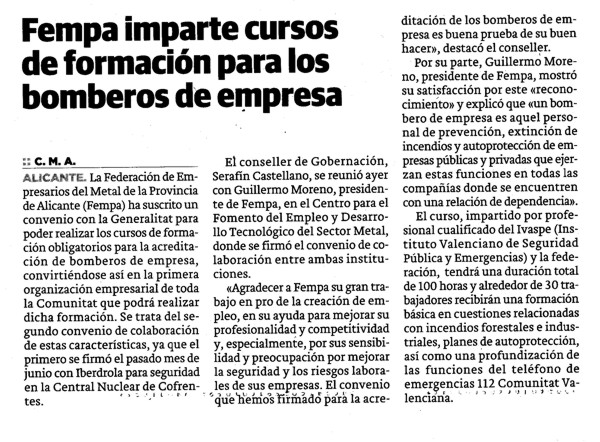 Fempa imparte cursos de formación para los bomberos de empresa

:: C. M. A.

ALICANTE. La Federación de Empresarios del Metal de la Provincia de Alicante (Fempa) ha suscrito un convenio con la Generalitat para poder realizar los cursos de formación obligatorios para la acreditación de bomberos de empresa, convirtiéndose así en la primera organización empresarial de toda la Comunitat que podrá realizar dicha formación. Se trata del segundo convenio de colaboración de estas características, ya que el primero se firmó el pasado mes de junio con Iberdrola para seguridad en la Central Nuclear de Cofrentes.

El conseller de Gobernación, Serafín Castellano, se reunió ayer con Guillermo Moreno, presidente de Fempa, en el Centro para el Fomento del Empleo y Desarrollo Tecnológico del Sector Metal, donde se firmó el convenio de colaboración entre ambas instituciones.

«Agradecer a Fempa su gran trabajo en pro de la creación de empleo, en su ayuda para mejorar su profesionalidad y competitividad y, especialmente, por sus sensibilidad y preocupación por mejorar la seguridad y los riesgos laborales de sus empresas. El convenio que hemos firmado para la acreditación de los bomberos de empresa es buena prueba de su buen hacer», destacó el conseller.

Por su parte, Guillermo Moreno, presidente de Fempa, mostró su satisfacción por este «reconocimiento» y explicó que «un bombero de empresa es aquel personal de prevención, extinción de incendios y autoprotección de empresas públicas y privadas que ejerzan estas funciones en todas las compañías donde se encuentren con una relación de dependencia».

El curso, impartido por profesional cualificado del Ivaspe (Instituto Valenciano de Seguridad Pública y Emergencias) y la federación, tendrá una duración total de 100 horas y alrededor de 30 trabajadores recibirán una formación básica en cuestiones relacionadas con incendios forestales e industriales, planes de autoprotección, así como una profundización de las funciones del teléfono de emergencias 112 Comunitat Valenciana.